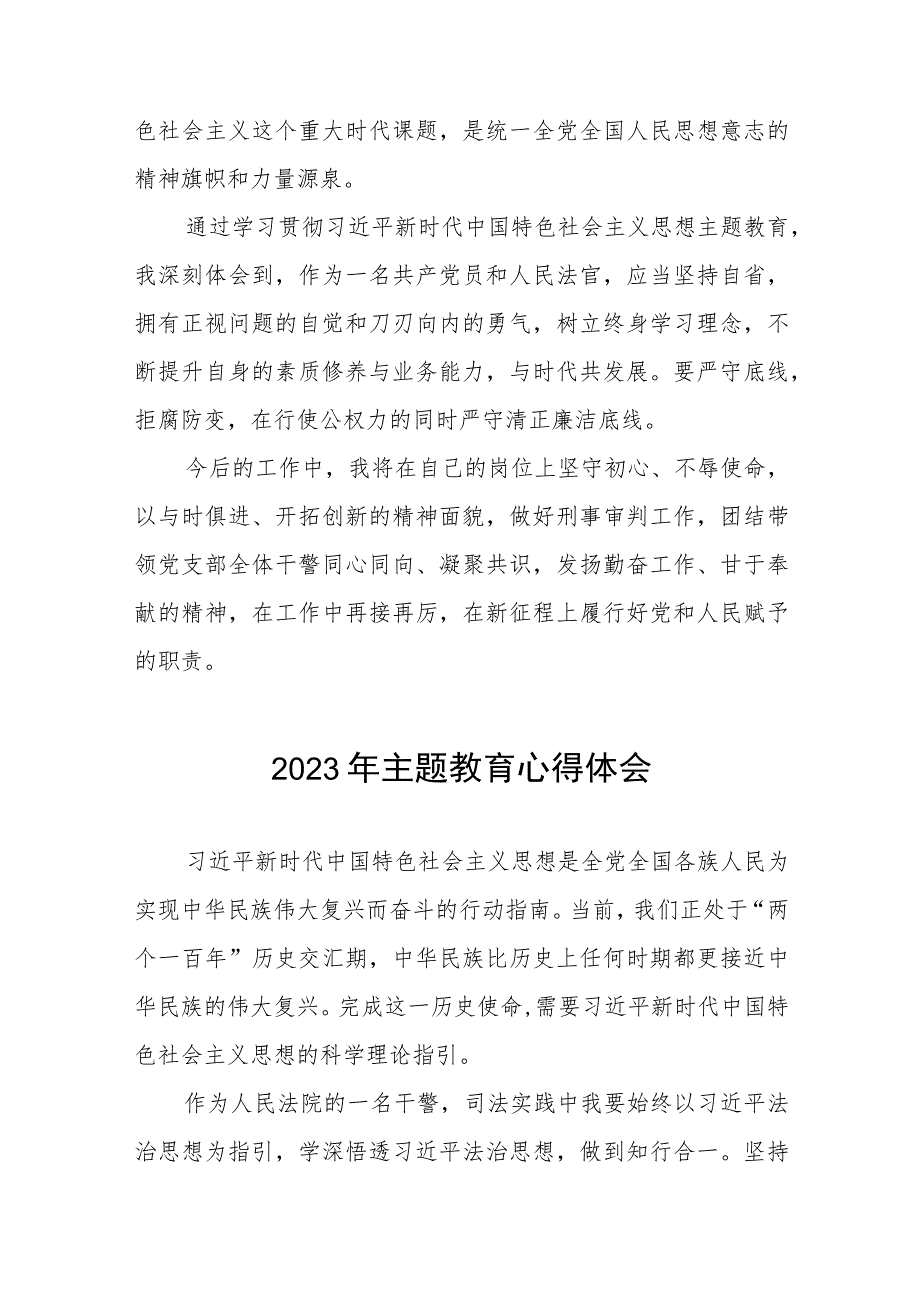 色社会主义这个重大时代课题，是统一全党全国人民思想意志的精神旗帜和力量源泉。

通过学习贯彻习近平新时代中国特色社会主义思想主题教育，我深刻体会到，作为一名共产党员和人民法官，应当坚持自省，拥有正视问题的自觉和刀刃向内的勇气，树立终身学习理念，不断提升自身的素质修养与业务能力，与时代共发展。要严守底线，拒腐防变，在行使公权力的同时严守清正廉洁底线。

今后的工作中，我将在自己的岗位上坚守初心、不辱使命，以与时俱进、开拓创新的精神面貌，做好刑事审判工作，团结带领党支部全体干警同心同向、凝聚共识，发扬勤奋工作、甘于奉献的精神，在工作中再接再厉，在新征程上履行好党和人民赋予的职责。

2023年主题教育心得体会

习近平新时代中国特色社会主义思想是全党全国各族人民为实现中华民族伟大复兴而奋斗的行动指南。当前，我们正处于“两个一百年”历史交汇期，中华民族比历史上任何时期都更接近中华民族的伟大复兴。完成这一历史使命,需要习近平新时代中国特色社会主义思想的科学理论指引。

作为人民法院的一名干警，司法实践中我要始终以习近平法治思想为指引，学深悟透习近平法治思想，做到知行合一。坚持